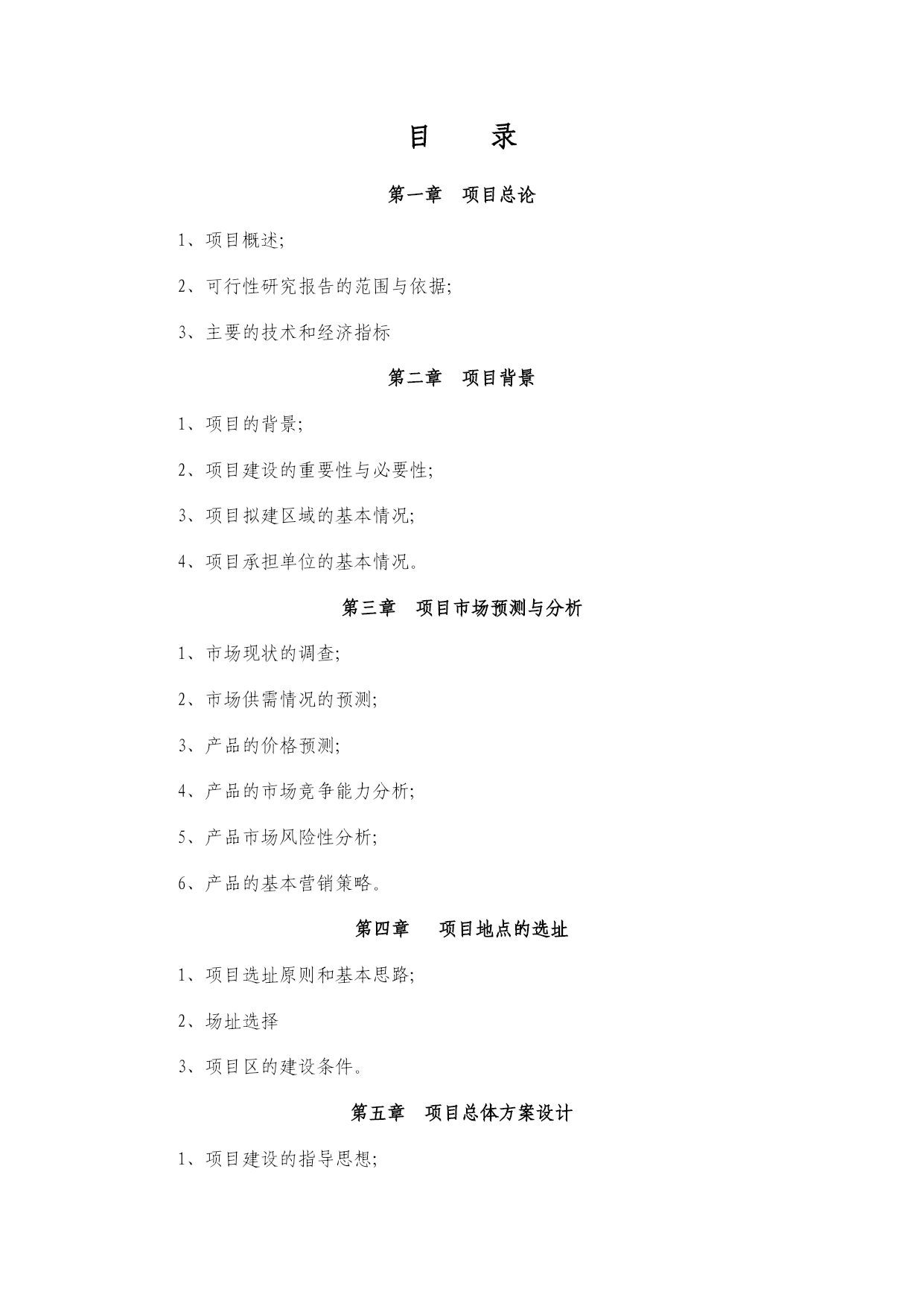 目　　录

第一章　项目总论

1、项目概述;

2、可行性研究报告的范围与依据;

3、主要的技术和经济指标

第二章　项目背景

1、项目的背景;

2、项目建设的重要性与必要性;

3、项目拟建区域的基本情况;

4、项目承担单位的基本情况。

第三章　项目市场预测与分析

1、市场现状的调查;

2、市场供需情况的预测;

3、产品的价格预测;

4、产品的市场竞争能力分析;

5、产品市场风险性分析;

6、产品的基本营销策略。

第四章　项目地点的选址

1、项目选址原则和基本思路;

2、场址选择

3、项目区的建设条件。

第五章　项目总体方案设计

1、项目建设的指导思想;